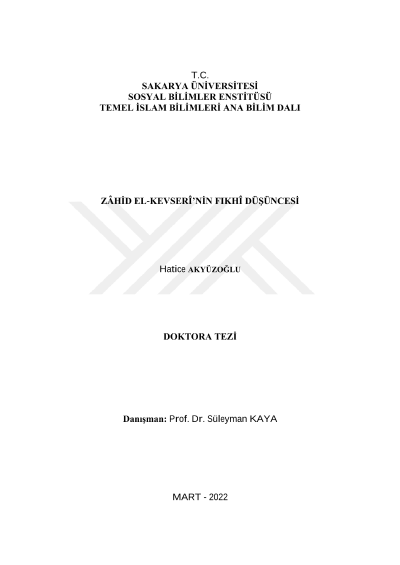 T.C.
SAKARYA ÜNİVERSİTESİ
SOSYAL BİLİMLER ENSTİTÜSÜ
TEMEL İSLAM BİLİMLERİ ANA BİLİM DALI

ZÂHİD EL-KEVSERÎ'NİN FIKHÎ DÜŞÜNCESİ

Hatice AKYÜZOĞLU

DOKTORA TEZİ

Danışman: Prof. Dr. Süleyman KAYA

MART - 2022